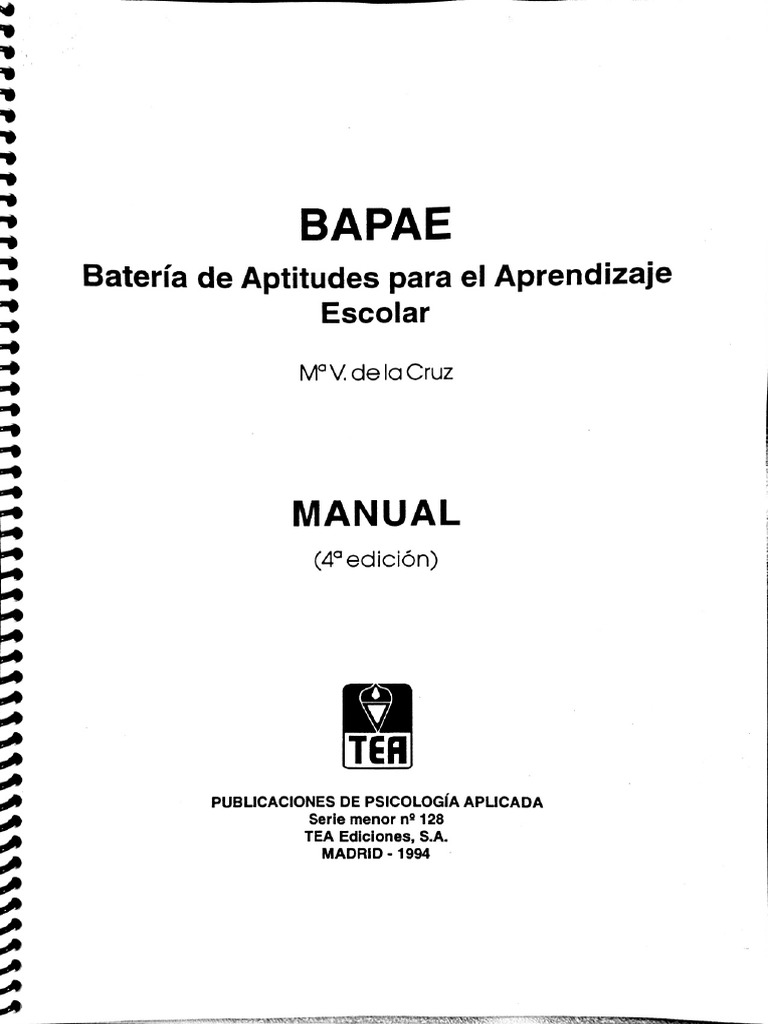 BAPAE

Batería de Aptitudes para el Aprendizaje Escolar

Mª V. de la Cruz

MANUAL

(4ª edición)

TEA

PUBLICACIONES DE PSICOLOGÍA APLICADA
Serie menor nº 128
TEA Ediciones, S.A.
MADRID - 1994